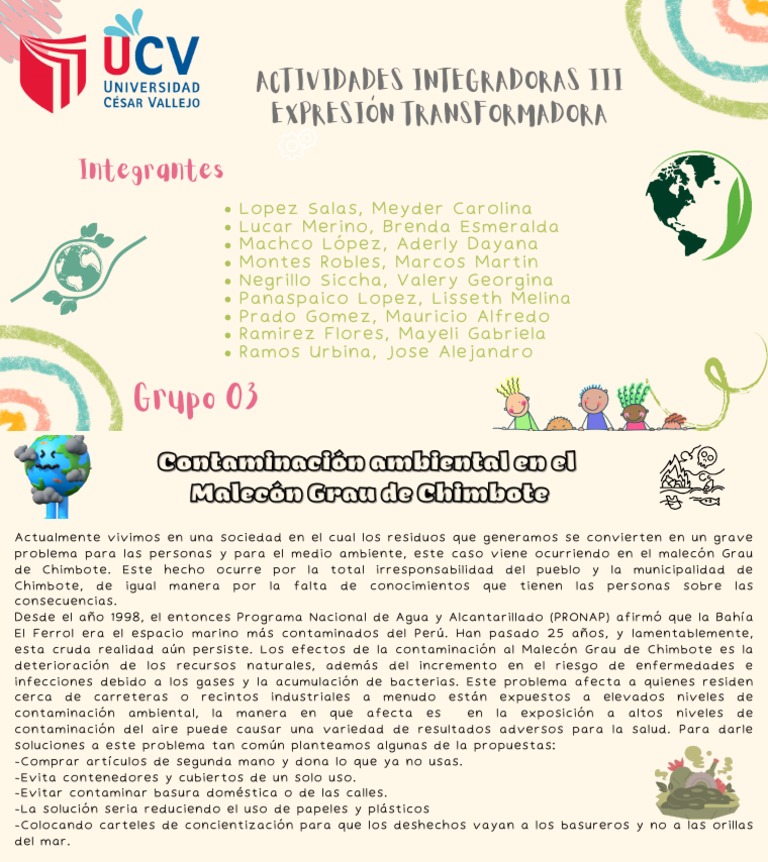 UCV
UNIVERSIDAD
CÉSAR VALLEJO

ACTIVIDADES INTEGRADORAS III
EXPRESIÓN TRANSFORMADORA

Integrantes

• Lopez Salas, Meyder Carolina
• Lucar Merino, Brenda Esmeralda
• Machco López, Aderly Dayana
• Montes Robles, Marcos Martin
• Negrillo Siccha, Valery Georgina
• Panaspaico Lopez, Lisseth Melina
• Prado Gomez, Mauricio Alfredo
• Ramirez Flores, Mayeli Gabriela
• Ramos Urbina, Jose Alejandro

Grupo 03

Contaminación ambiental en el Malecón Grau de Chimbote

Actualmente vivimos en una sociedad en el cual los residuos que generamos se convierten en un grave problema para las personas y para el medio ambiente, este caso viene ocurriendo en el malecón Grau de Chimbote. Este hecho ocurre por la total irresponsabilidad del pueblo y la municipalidad de Chimbote, de igual manera por la falta de conocimientos que tienen las personas sobre las consecuencias.
Desde el año 1998, el entonces Programa Nacional de Agua y Alcantarillado (PRONAP) afirmó que la Bahía El Ferrol era el espacio marino más contaminados del Perú. Han pasado 25 años, y lamentablemente, esta cruda realidad aún persiste. Los efectos de la contaminación al Malecón Grau de Chimbote es la deterioración de los recursos naturales, además del incremento en el riesgo de enfermedades e infecciones debido a los gases y la acumulación de bacterias. Este problema afecta a quienes residen cerca de carreteras o recintos industriales a menudo están expuestos a elevados niveles de contaminación ambiental, la manera en que afecta es en la exposición a altos niveles de contaminación del aire puede causar una variedad de resultados adversos para la salud. Para darle soluciones a este problema tan común planteamos algunas de la propuestas:
-Comprar artículos de segunda mano y dona lo que ya no usas.
-Evita contenedores y cubiertos de un solo uso.
-Evitar contaminar basura doméstica o de las calles.
-La solución seria reduciendo el uso de papeles y plásticos
-Colocando carteles de concientización para que los deshechos vayan a los basureros y no a las orillas del mar.